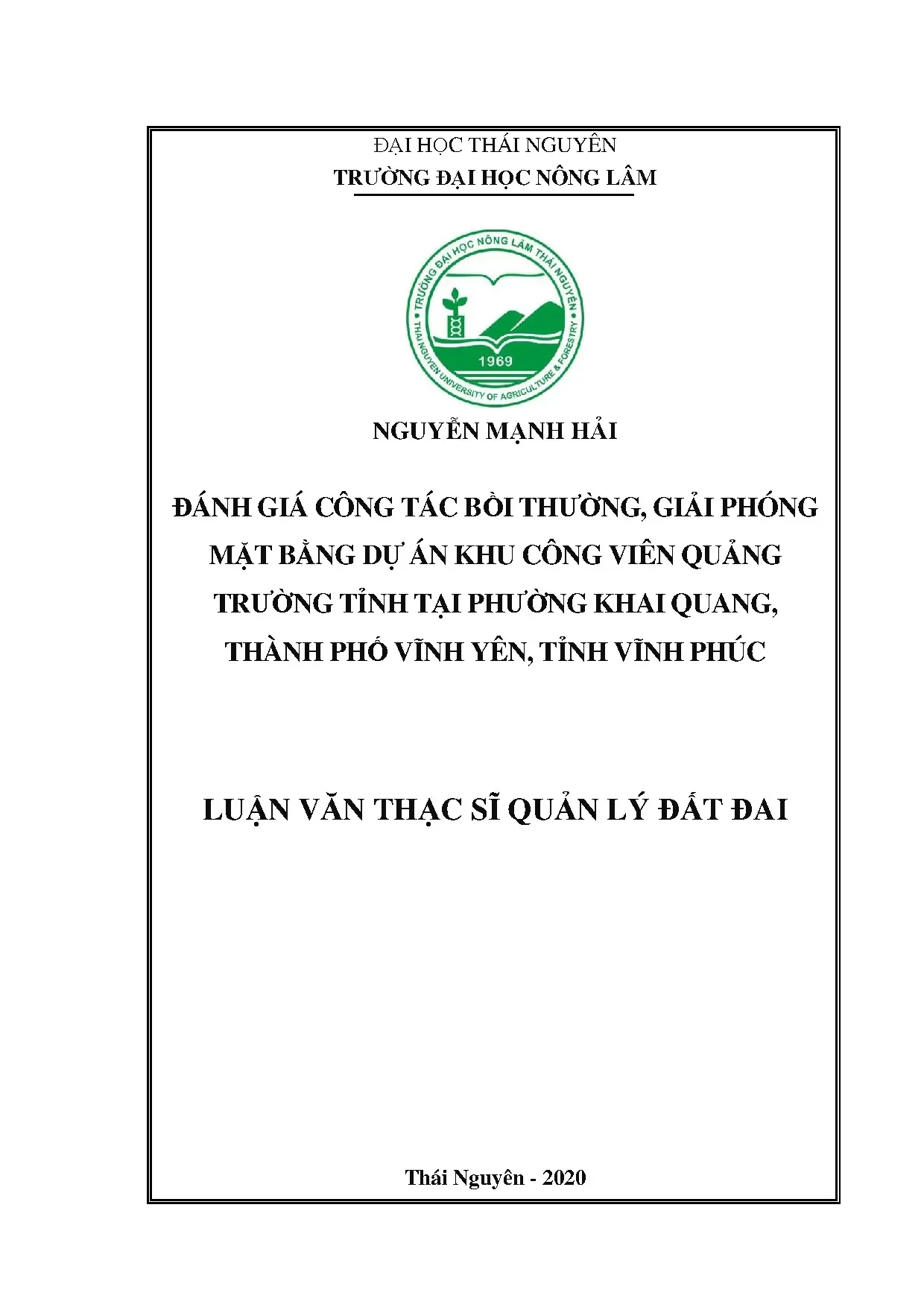 ĐẠI HỌC THÁI NGUYÊN
TRƯỜNG ĐẠI HỌC NÔNG LÂM

TRƯỜNG ĐẠI HỌC NÔNG LÂM THÁI NGUYÊN
THAI NGUYEN UNIVERSITY OF AGRICULTURE & FORESTRY
1969

NGUYỄN MẠNH HẢI

ĐÁNH GIÁ CÔNG TÁC BỒI THƯỜNG, GIẢI PHÓNG MẶT BẰNG DỰ ÁN KHU CÔNG VIÊN QUẢNG TRƯỜNG TỈNH TẠI PHƯỜNG KHAI QUANG, THÀNH PHỐ VĨNH YÊN, TỈNH VĨNH PHÚC

LUẬN VĂN THẠC SĨ QUẢN LÝ ĐẤT ĐAI

Thái Nguyên - 2020